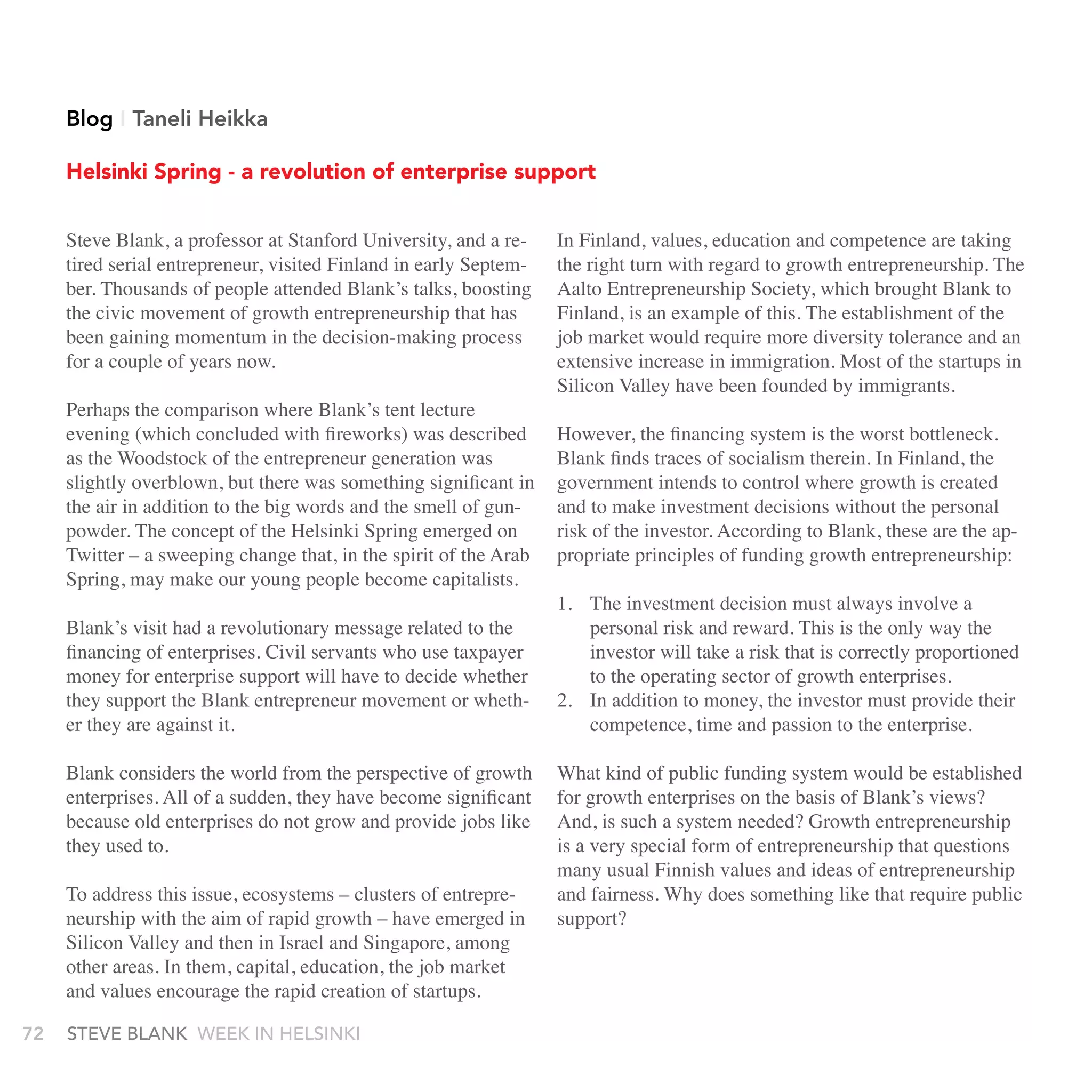 Blog | Taneli Heikka

Helsinki Spring - a revolution of enterprise support

Steve Blank, a professor at Stanford University, and a retired serial entrepreneur, visited Finland in early September. Thousands of people attended Blank's talks, boosting the civic movement of growth entrepreneurship that has been gaining momentum in the decision-making process for a couple of years now.

Perhaps the comparison where Blank's tent lecture evening (which concluded with fireworks) was described as the Woodstock of the entrepreneur generation was slightly overblown, but there was something significant in the air in addition to the big words and the smell of gunpowder. The concept of the Helsinki Spring emerged on Twitter – a sweeping change that, in the spirit of the Arab Spring, may make our young people become capitalists.

Blank's visit had a revolutionary message related to the financing of enterprises. Civil servants who use taxpayer money for enterprise support will have to decide whether they support the Blank entrepreneur movement or whether they are against it.

Blank considers the world from the perspective of growth enterprises. All of a sudden, they have become significant because old enterprises do not grow and provide jobs like they used to.

To address this issue, ecosystems – clusters of entrepreneurship with the aim of rapid growth – have emerged in Silicon Valley and then in Israel and Singapore, among other areas. In them, capital, education, the job market and values encourage the rapid creation of startups.

In Finland, values, education and competence are taking the right turn with regard to growth entrepreneurship. The Aalto Entrepreneurship Society, which brought Blank to Finland, is an example of this. The establishment of the job market would require more diversity tolerance and an extensive increase in immigration. Most of the startups in Silicon Valley have been founded by immigrants.

However, the financing system is the worst bottleneck. Blank finds traces of socialism therein. In Finland, the government intends to control where growth is created and to make investment decisions without the personal risk of the investor. According to Blank, these are the appropriate principles of funding growth entrepreneurship:

1. The investment decision must always involve a personal risk and reward. This is the only way the investor will take a risk that is correctly proportioned to the operating sector of growth enterprises.
2. In addition to money, the investor must provide their competence, time and passion to the enterprise.

What kind of public funding system would be established for growth enterprises on the basis of Blank's views? And, is such a system needed? Growth entrepreneurship is a very special form of entrepreneurship that questions many usual Finnish values and ideas of entrepreneurship and fairness. Why does something like that require public support?

72 STEVE BLANK WEEK IN HELSINKI